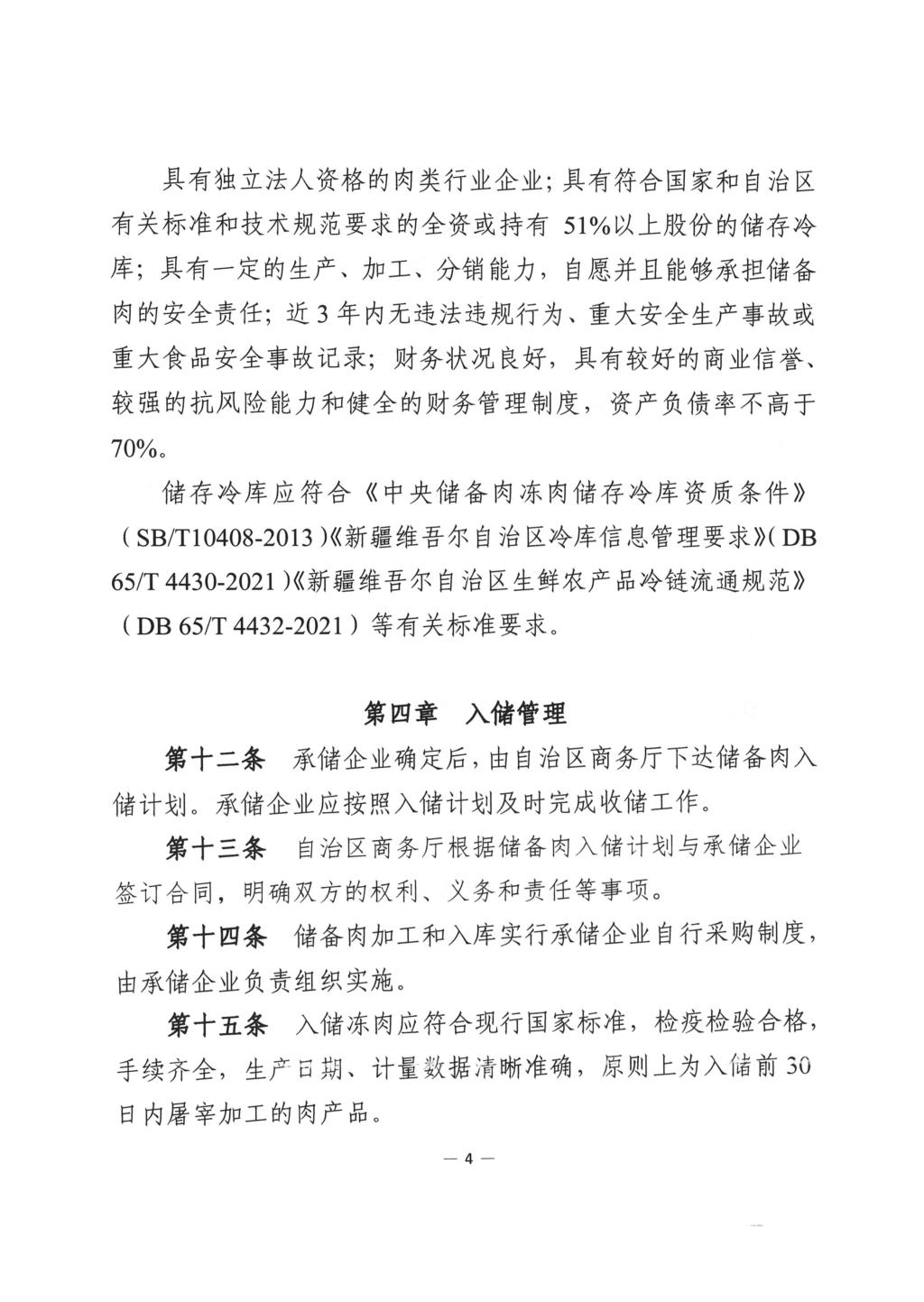 具有独立法人资格的肉类行业企业；具有符合国家和自治区有关标准和技术规范要求的全资或持有 51%以上股份的储存冷库；具有一定的生产、加工、分销能力，自愿并且能够承担储备肉的安全责任；近 3 年内无违法违规行为、重大安全生产事故或重大食品安全事故记录；财务状况良好，具有较好的商业信誉、较强的抗风险能力和健全的财务管理制度，资产负债率不高于 70%。

储存冷库应符合《中央储备肉冻肉储存冷库资质条件》（SB/T10408-2013）《新疆维吾尔自治区冷库信息管理要求》（DB 65/T 4430-2021）《新疆维吾尔自治区生鲜农产品冷链流通规范》（DB 65/T 4432-2021）等有关标准要求。

第四章　入储管理

第十二条　承储企业确定后，由自治区商务厅下达储备肉入储计划。承储企业应按照入储计划及时完成收储工作。

第十三条　自治区商务厅根据储备肉入储计划与承储企业签订合同，明确双方的权利、义务和责任等事项。

第十四条　储备肉加工和入库实行承储企业自行采购制度，由承储企业负责组织实施。

第十五条　入储冻肉应符合现行国家标准，检疫检验合格，手续齐全，生产日期、计量数据清晰准确，原则上为入储前 30 日内屠宰加工的肉产品。

— 4 —